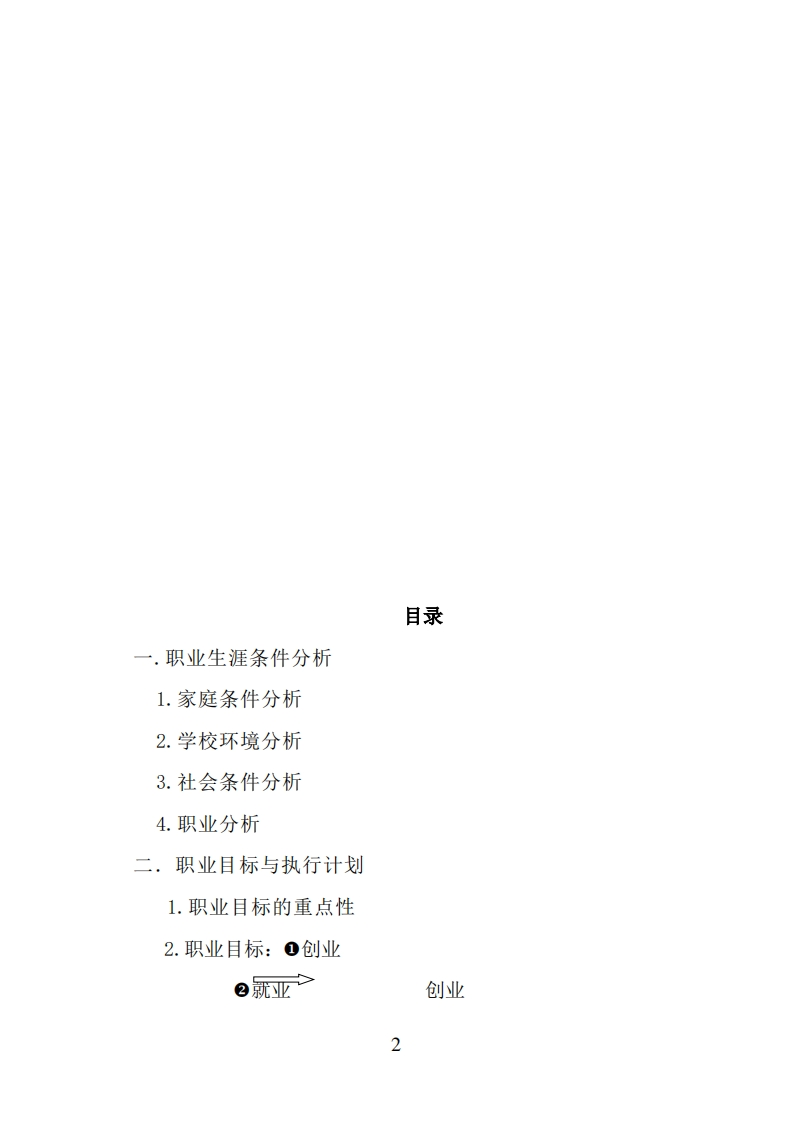 目录

一.职业生涯条件分析

1.家庭条件分析

2.学校环境分析

3.社会条件分析

4.职业分析

二．职业目标与执行计划

1.职业目标的重点性

2.职业目标：❶创业

❷就业 创业

2